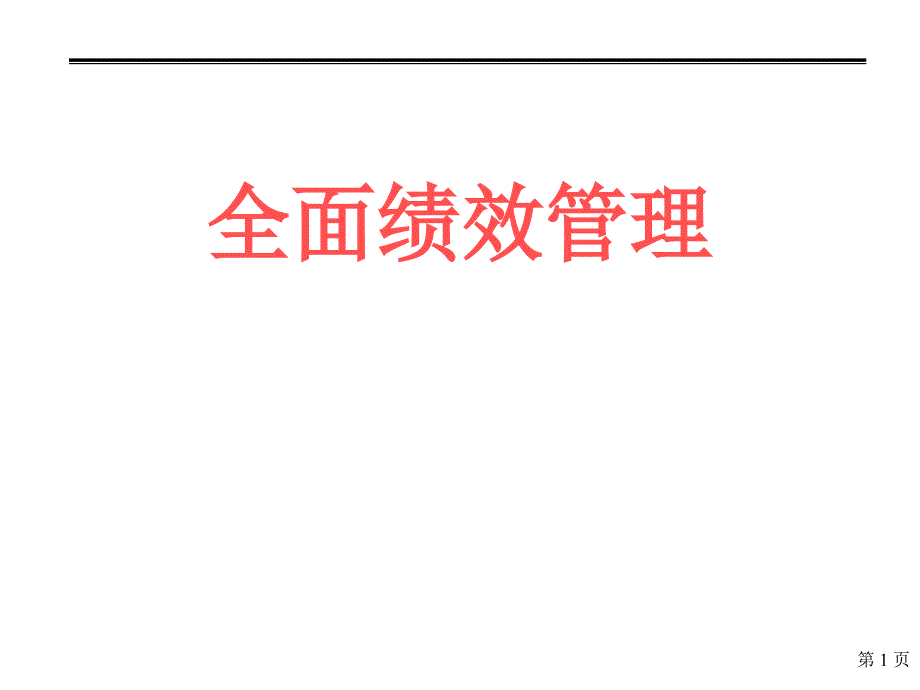 全面绩效管理

第 1 页